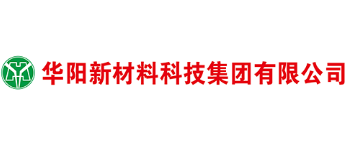 华阳新材料科技集团有限公司